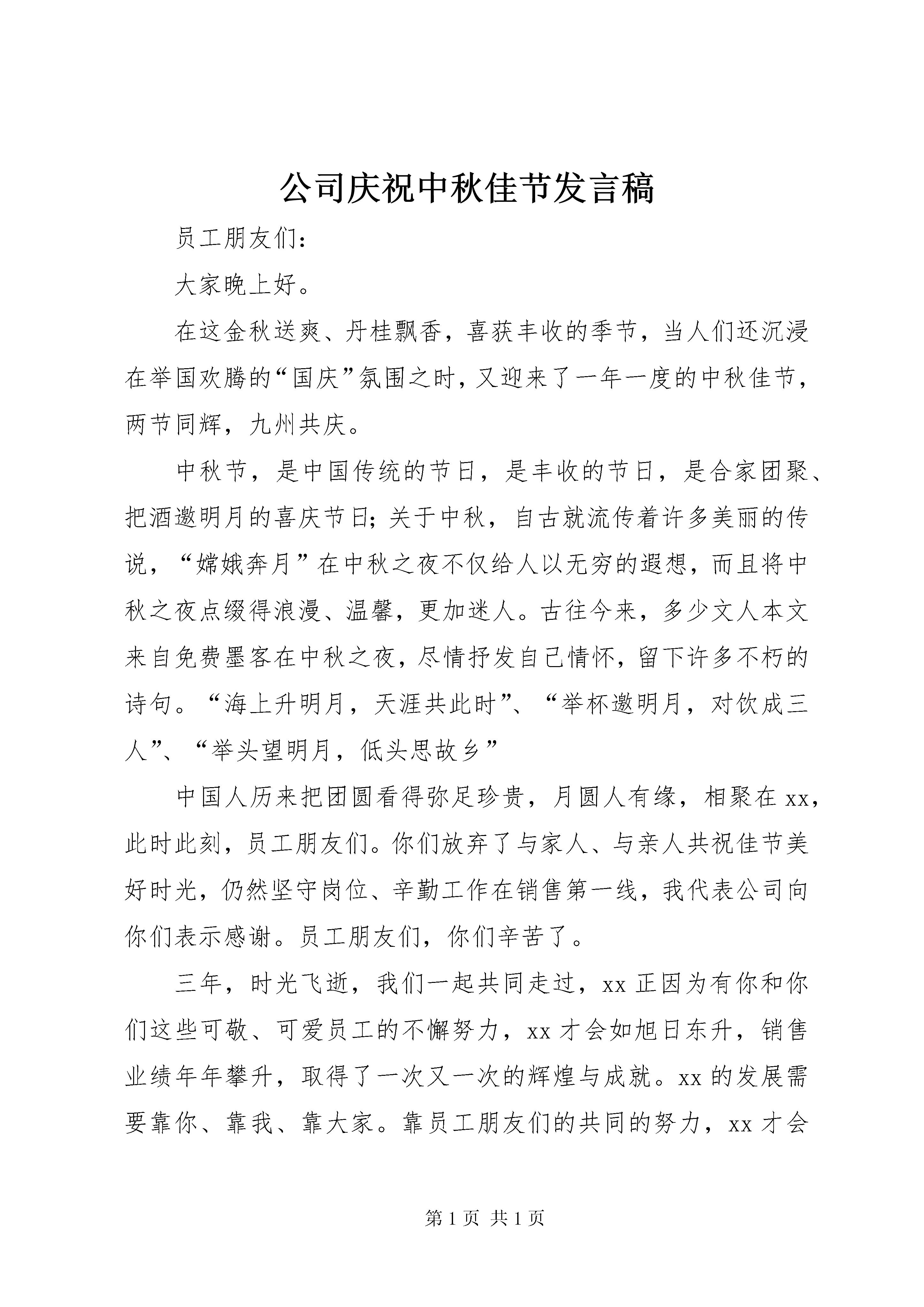 公司庆祝中秋佳节发言稿

员工朋友们：

大家晚上好。

在这金秋送爽、丹桂飘香，喜获丰收的季节，当人们还沉浸在举国欢腾的“国庆”氛围之时，又迎来了一年一度的中秋佳节，两节同辉，九州共庆。

中秋节，是中国传统的节日，是丰收的节日，是合家团聚、把酒邀明月的喜庆节日;关于中秋，自古就流传着许多美丽的传说，“嫦娥奔月”在中秋之夜不仅给人以无穷的遐想，而且将中秋之夜点缀得浪漫、温馨，更加迷人。古往今来，多少文人本文来自免费墨客在中秋之夜，尽情抒发自己情怀，留下许多不朽的诗句。“海上升明月，天涯共此时”、“举杯邀明月，对饮成三人”、“举头望明月，低头思故乡”

中国人历来把团圆看得弥足珍贵，月圆人有缘，相聚在xx，此时此刻，员工朋友们。你们放弃了与家人、与亲人共祝佳节美好时光，仍然坚守岗位、辛勤工作在销售第一线，我代表公司向你们表示感谢。员工朋友们，你们辛苦了。

三年，时光飞逝，我们一起共同走过，xx正因为有你和你们这些可敬、可爱员工的不懈努力，xx才会如旭日东升，销售业绩年年攀升，取得了一次又一次的辉煌与成就。xx的发展需要靠你、靠我、靠大家。靠员工朋友们的共同的努力，xx才会

第1页 共1页